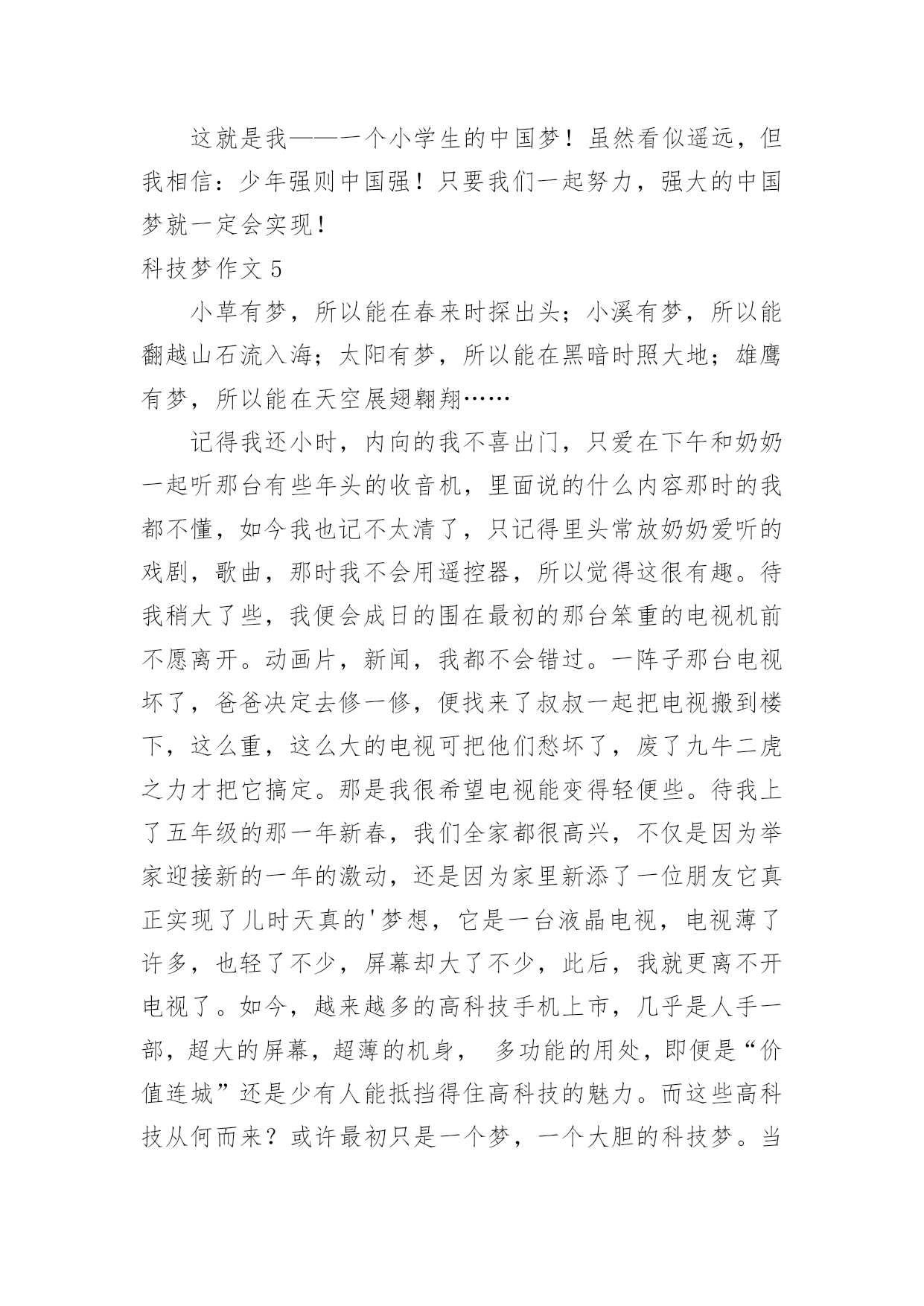 这就是我——一个小学生的中国梦！虽然看似遥远，但我相信：少年强则中国强！只要我们一起努力，强大的中国梦就一定会实现！

科技梦作文 5

小草有梦，所以能在春来时探出头；小溪有梦，所以能翻越山石流入海；太阳有梦，所以能在黑暗时照大地；雄鹰有梦，所以能在天空展翅翱翔……

记得我还小时，内向的我不喜出门，只爱在下午和奶奶一起听那台有些年头的收音机，里面说的什么内容那时的我都不懂，如今我也记不太清了，只记得里头常放奶奶爱听的戏剧，歌曲，那时我不会用遥控器，所以觉得这很有趣。待我稍大了些，我便会成日的围在最初的那台笨重的电视机前不愿离开。动画片，新闻，我都不会错过。一阵子那台电视坏了，爸爸决定去修一修，便找来了叔叔一起把电视搬到楼下，这么重，这么大的电视可把他们愁坏了，废了九牛二虎之力才把它搞定。那是我很希望电视能变得轻便些。待我上了五年级的那一年新春，我们全家都很高兴，不仅是因为举家迎接新的一年的激动，还是因为家里新添了一位朋友它真正实现了儿时天真的'梦想，它是一台液晶电视，电视薄了许多，也轻了不少，屏幕却大了不少，此后，我就更离不开电视了。如今，越来越多的高科技手机上市，几乎是人手一部，超大的屏幕，超薄的机身， 多功能的用处，即便是“价值连城”还是少有人能抵挡得住高科技的魅力。而这些高科技从何而来？或许最初只是一个梦，一个大胆的科技梦。当